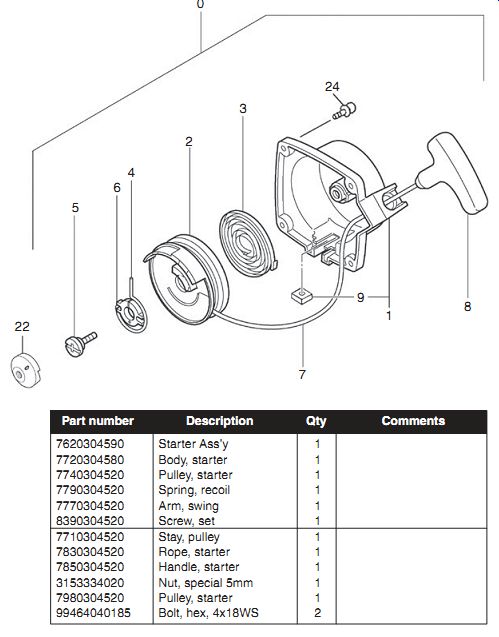 0
24
3
2
4
6
5
9
1
8
22
7

| Part number | Description | Qty | Comments |
|---|---|---|---|
| 7620304590 | Starter Ass'y | 1 | |
| 7720304580 | Body, starter | 1 | |
| 7740304520 | Pulley, starter | 1 | |
| 7790304520 | Spring, recoil | 1 | |
| 7770304520 | Arm, swing | 1 | |
| 8390304520 | Screw, set | 1 | |
| 7710304520 | Stay, pulley | 1 | |
| 7830304520 | Rope, starter | 1 | |
| 7850304520 | Handle, starter | 1 | |
| 3153334020 | Nut, special 5mm | 1 | |
| 7980304520 | Pulley, starter | 1 | |
| 99464040185 | Bolt, hex, 4x18WS | 2 | |